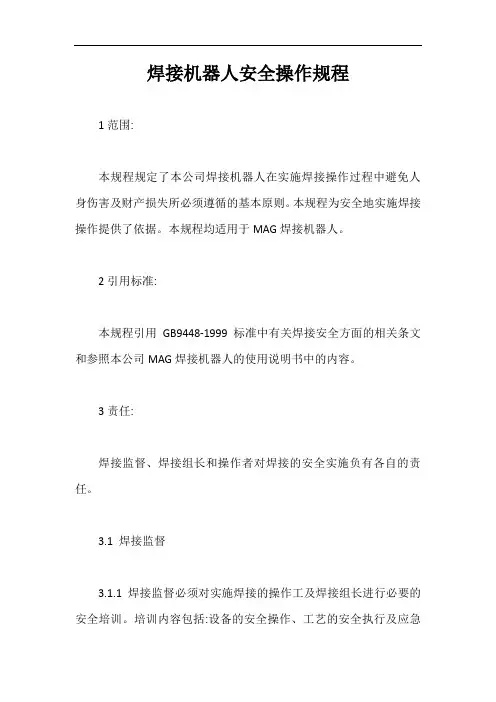 焊接机器人安全操作规程

1 范围:

本规程规定了本公司焊接机器人在实施焊接操作过程中避免人身伤害及财产损失所必须遵循的基本原则。本规程为安全地实施焊接操作提供了依据。本规程均适用于 MAG 焊接机器人。

2 引用标准:

本规程引用 GB9448-1999 标准中有关焊接安全方面的相关条文和参照本公司 MAG 焊接机器人的使用说明书中的内容。

3 责任:

焊接监督、焊接组长和操作者对焊接的安全实施负有各自的责任。

3.1 焊接监督

3.1.1 焊接监督必须对实施焊接的操作工及焊接组长进行必要的安全培训。培训内容包括:设备的安全操作、工艺的安全执行及应急